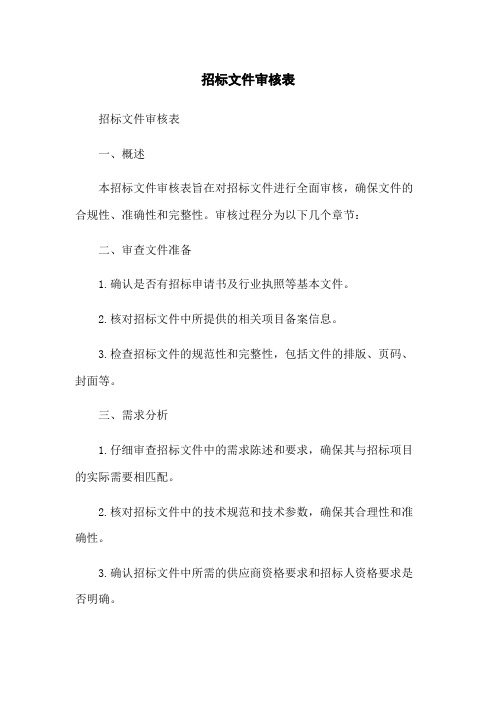 招标文件审核表

招标文件审核表

一、概述

本招标文件审核表旨在对招标文件进行全面审核，确保文件的合规性、准确性和完整性。审核过程分为以下几个章节：

二、审查文件准备

1.确认是否有招标申请书及行业执照等基本文件。

2.核对招标文件中所提供的相关项目备案信息。

3.检查招标文件的规范性和完整性，包括文件的排版、页码、封面等。

三、需求分析

1.仔细审查招标文件中的需求陈述和要求，确保其与招标项目的实际需要相匹配。

2.核对招标文件中的技术规范和技术参数，确保其合理性和准确性。

3.确认招标文件中所需的供应商资格要求和招标人资格要求是否明确。